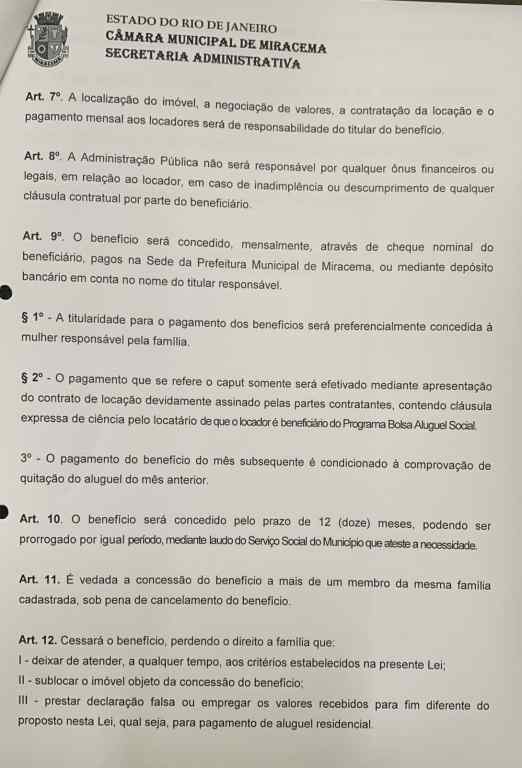 ESTADO DO RIO DE JANEIRO
CÂMARA MUNICIPAL DE MIRACEMA
SECRETARIA ADMINISTRATIVA

Art. 7º. A localização do imóvel, a negociação de valores, a contratação da locação e o pagamento mensal aos locadores será de responsabilidade do titular do benefício.

Art. 8º. A Administração Pública não será responsável por qualquer ônus financeiros ou legais, em relação ao locador, em caso de inadimplência ou descumprimento de qualquer cláusula contratual por parte do beneficiário.

Art. 9º. O benefício será concedido, mensalmente, através de cheque nominal do beneficiário, pagos na Sede da Prefeitura Municipal de Miracema, ou mediante depósito bancário em conta no nome do titular responsável.

§ 1º - A titularidade para o pagamento dos benefícios será preferencialmente concedida à mulher responsável pela família.

§ 2º - O pagamento que se refere o caput somente será efetivado mediante apresentação do contrato de locação devidamente assinado pelas partes contratantes, contendo cláusula expressa de ciência pelo locatário de que o locador é beneficiário do Programa Bolsa Aluguel Social.

3º - O pagamento do benefício do mês subsequente é condicionado à comprovação de quitação do aluguel do mês anterior.

Art. 10. O benefício será concedido pelo prazo de 12 (doze) meses, podendo ser prorrogado por igual período, mediante laudo do Serviço Social do Município que ateste a necessidade.

Art. 11. É vedada a concessão do benefício a mais de um membro da mesma família cadastrada, sob pena de cancelamento do benefício.

Art. 12. Cessará o benefício, perdendo o direito a família que:
I - deixar de atender, a qualquer tempo, aos critérios estabelecidos na presente Lei;
II - sublocar o imóvel objeto da concessão do benefício;
III - prestar declaração falsa ou empregar os valores recebidos para fim diferente do proposto nesta Lei, qual seja, para pagamento de aluguel residencial.